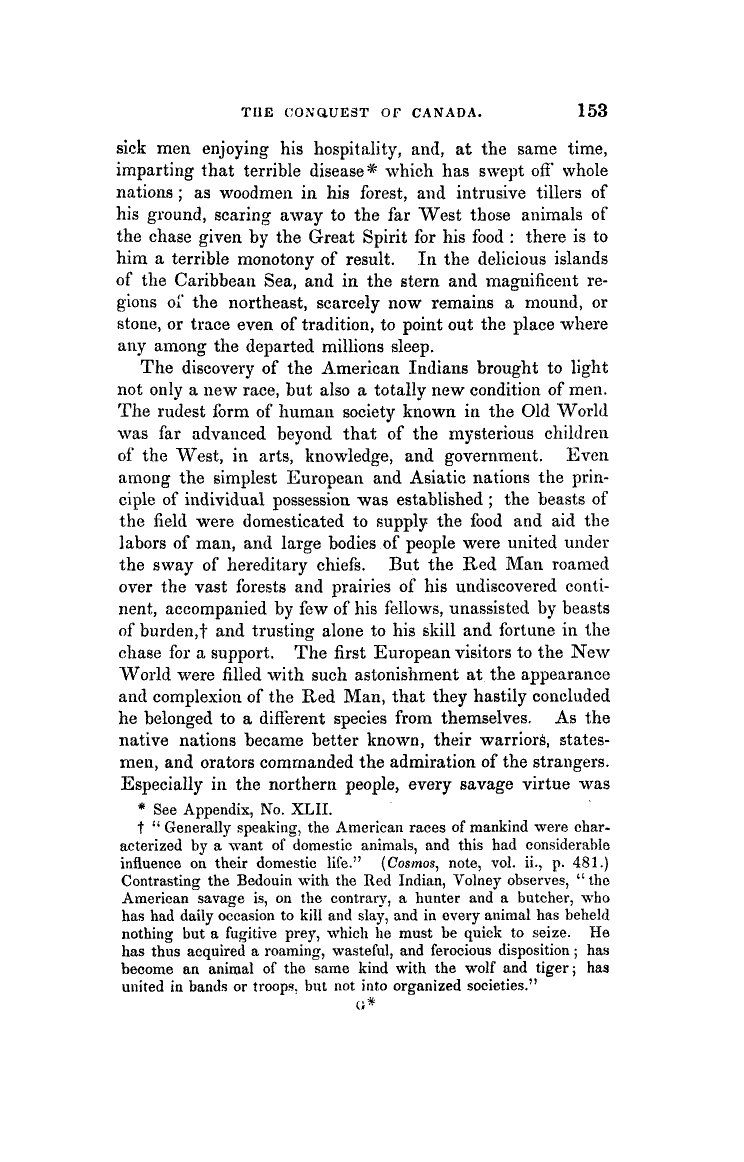 THE CONQUEST OF CANADA. 153

sick men enjoying his hospitality, and, at the same time, imparting that terrible disease* which has swept off whole nations; as woodmen in his forest, and intrusive tillers of his ground, scaring away to the far West those animals of the chase given by the Great Spirit for his food: there is to him a terrible monotony of result. In the delicious islands of the Caribbean Sea, and in the stern and magnificent regions of the northeast, scarcely now remains a mound, or stone, or trace even of tradition, to point out the place where any among the departed millions sleep.

The discovery of the American Indians brought to light not only a new race, but also a totally new condition of men. The rudest form of human society known in the Old World was far advanced beyond that of the mysterious children of the West, in arts, knowledge, and government. Even among the simplest European and Asiatic nations the principle of individual possession was established; the beasts of the field were domesticated to supply the food and aid the labors of man, and large bodies of people were united under the sway of hereditary chiefs. But the Red Man roamed over the vast forests and prairies of his undiscovered continent, accompanied by few of his fellows, unassisted by beasts of burden,† and trusting alone to his skill and fortune in the chase for a support. The first European visitors to the New World were filled with such astonishment at the appearance and complexion of the Red Man, that they hastily concluded he belonged to a different species from themselves. As the native nations became better known, their warriors, statesmen, and orators commanded the admiration of the strangers. Especially in the northern people, every savage virtue was

* See Appendix, No. XLII.

† "Generally speaking, the American races of mankind were characterized by a want of domestic animals, and this had considerable influence on their domestic life." (Cosmos, note, vol. ii., p. 481.) Contrasting the Bedouin with the Red Indian, Volney observes, "the American savage is, on the contrary, a hunter and a butcher, who has had daily occasion to kill and slay, and in every animal has beheld nothing but a fugitive prey, which he must be quick to seize. He has thus acquired a roaming, wasteful, and ferocious disposition; has become an animal of the same kind with the wolf and tiger; has united in bands or troops, but not into organized societies."

G*